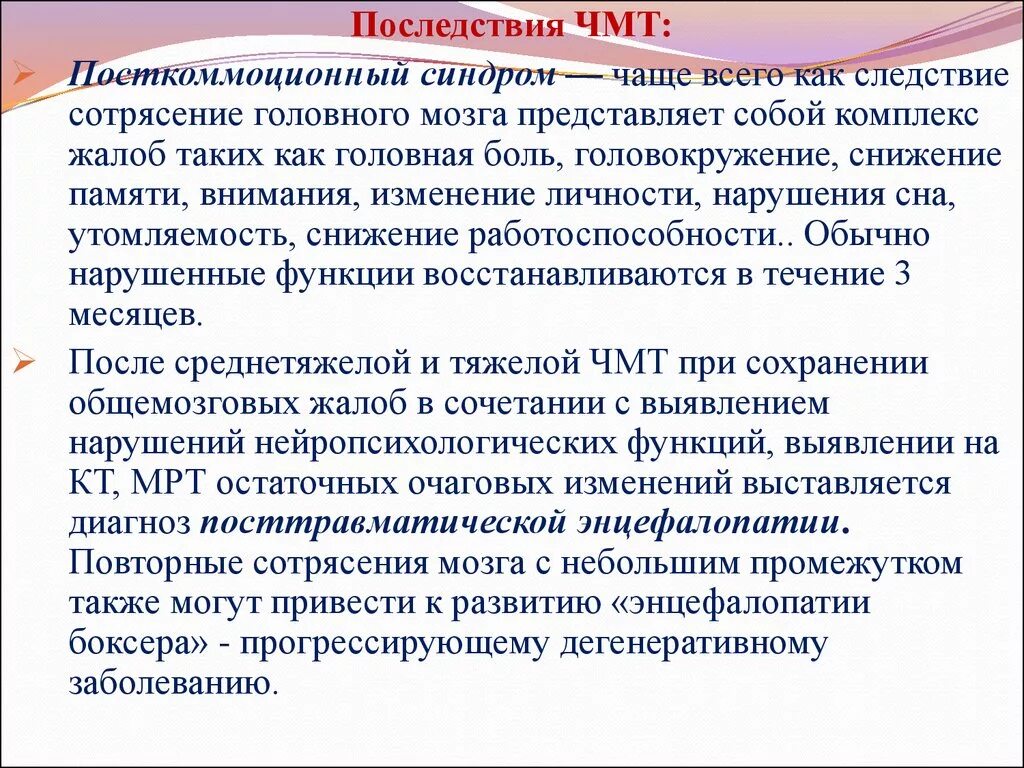 Последствия ЧМТ:

Посткоммоционный синдром — чаще всего как следствие сотрясение головного мозга представляет собой комплекс жалоб таких как головная боль, головокружение, снижение памяти, внимания, изменение личности, нарушения сна, утомляемость, снижение работоспособности.. Обычно нарушенные функции восстанавливаются в течение 3 месяцев.

После среднетяжелой и тяжелой ЧМТ при сохранении общемозговых жалоб в сочетании с выявлением нарушений нейропсихологических функций, выявлении на КТ, МРТ остаточных очаговых изменений выставляется диагноз посттравматической энцефалопатии. Повторные сотрясения мозга с небольшим промежутком также могут привести к развитию «энцефалопатии боксера» - прогрессирующему дегенеративному заболеванию.